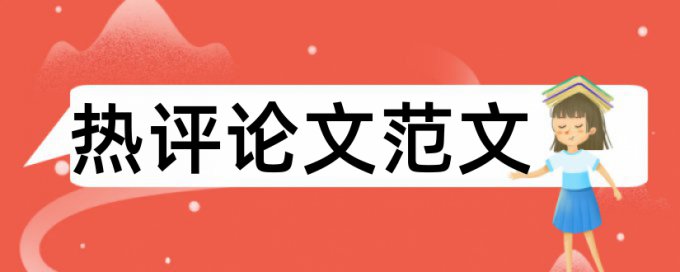 热评论文范文